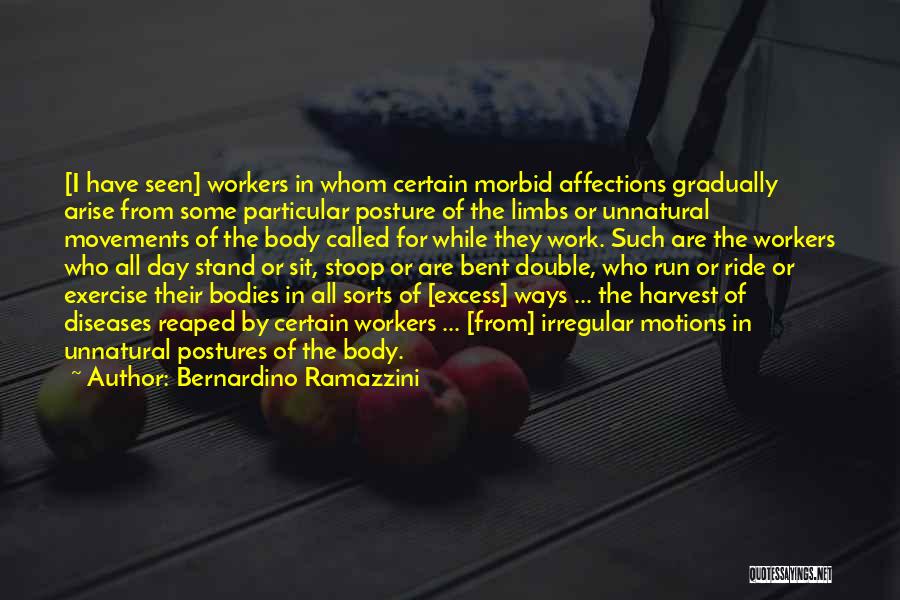 [I have seen] workers in whom certain morbid affections gradually arise from some particular posture of the limbs or unnatural movements of the body called for while they work. Such are the workers who all day stand or sit, stoop or are bent double, who run or ride or exercise their bodies in all sorts of [excess] ways ... the harvest of diseases reaped by certain workers ... [from] irregular motions in unnatural postures of the body.

~ Author: Bernardino Ramazzini

QUOTESSAYINGS.NET